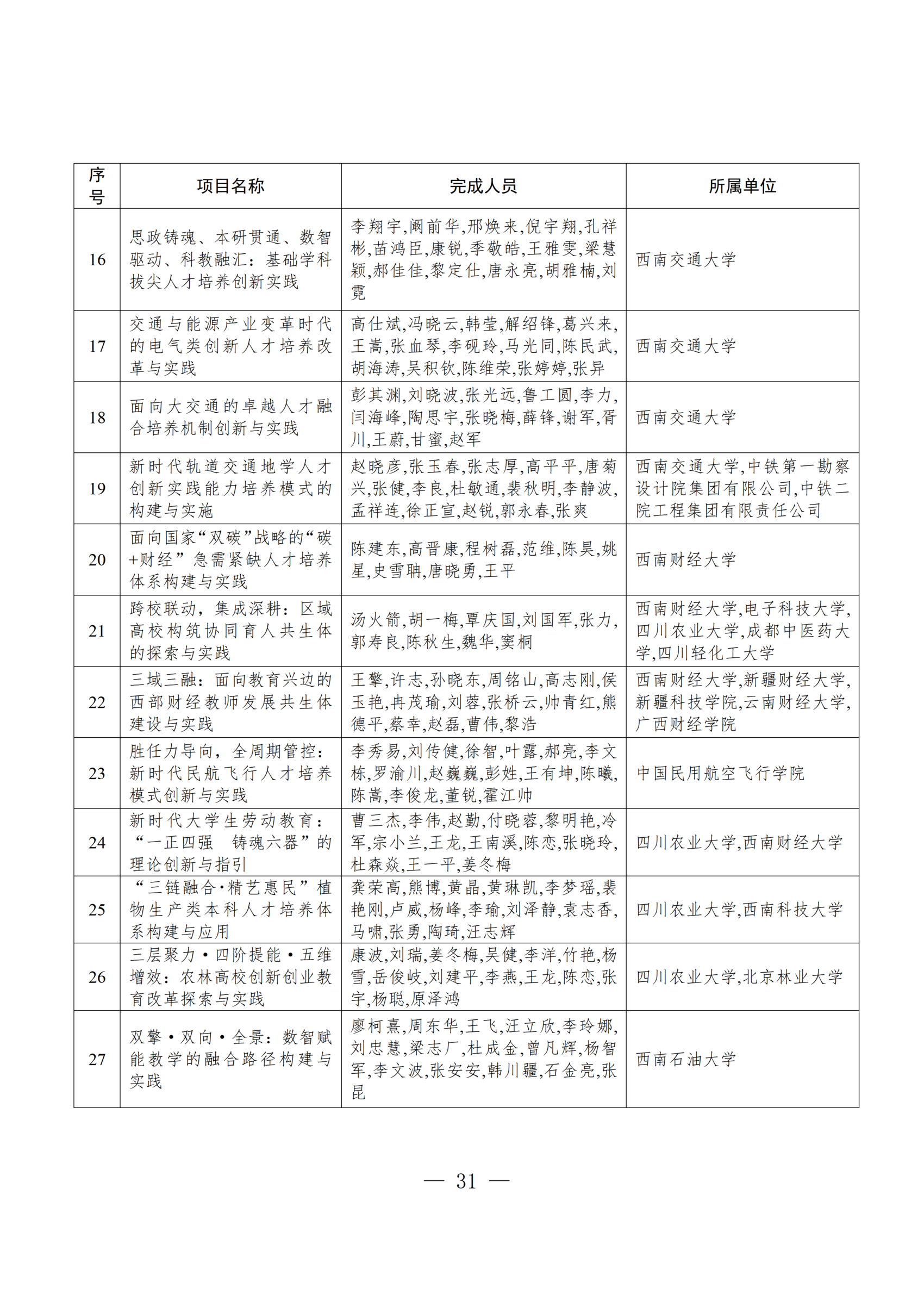 | 序号 | 项目名称 | 完成人员 | 所属单位 |
|---|---|---|---|
| 16 | 思政铸魂、本研贯通、数智驱动、科教融汇：基础学科拔尖人才培养创新实践 | 李翔宇,阚前华,邢焕来,倪宇翔,孔祥彬,苗鸿臣,康锐,季敬皓,王雅雯,梁慧颖,郝佳佳,黎定仕,唐永亮,胡雅楠,刘霓 | 西南交通大学 |
| 17 | 交通与能源产业变革时代的电气类创新人才培养改革与实践 | 高仕斌,冯晓云,韩莹,解绍锋,葛兴来,王嵩,张血琴,李砚玲,马光同,陈民武,胡海涛,吴积钦,陈维荣,张婷婷,张异 | 西南交通大学 |
| 18 | 面向大交通的卓越人才融合培养机制创新与实践 | 彭其渊,刘晓波,张光远,鲁工圆,李力,闫海峰,陶思宇,张晓梅,薛锋,谢军,胥川,王蔚,甘蜜,赵军 | 西南交通大学 |
| 19 | 新时代轨道交通地学人才创新实践能力培养模式的构建与实施 | 赵晓彦,张玉春,张志厚,高平平,唐菊兴,张健,李良,杜敏通,裴秋明,李静波,孟祥连,徐正宣,赵锐,郭永春,张爽 | 西南交通大学,中铁第一勘察设计院集团有限公司,中铁二院工程集团有限责任公司 |
| 20 | 面向国家“双碳”战略的“碳+财经”急需紧缺人才培养体系构建与实践 | 陈建东,高晋康,程树磊,范维,陈昊,姚星,史雪聃,唐晓勇,王平 | 西南财经大学 |
| 21 | 跨校联动，集成深耕：区域高校构筑协同育人共生体的探索与实践 | 汤火箭,胡一梅,覃庆国,刘国军,张力,郭寿良,陈秋生,魏华,窦桐 | 西南财经大学,电子科技大学,四川农业大学,成都中医药大学,四川轻化工大学 |
| 22 | 三域三融：面向教育兴边的西部财经教师发展共生体建设与实践 | 王擎,许志,孙晓东,周铭山,高志刚,侯玉艳,冉茂瑜,刘蓉,张桥云,帅青红,熊德平,蔡幸,赵磊,曹伟,黎浩 | 西南财经大学,新疆财经大学,新疆科技学院,云南财经大学,广西财经学院 |
| 23 | 胜任力导向，全周期管控：新时代民航飞行人才培养模式创新与实践 | 李秀易,刘传健,徐智,叶露,郝亮,李文栋,罗渝川,赵巍巍,彭姓,王有坤,陈曦,陈嵩,李俊龙,董锐,霍江帅 | 中国民用航空飞行学院 |
| 24 | 新时代大学生劳动教育：“一正四强　铸魂六器”的理论创新与指引 | 曹三杰,李伟,赵勤,付晓蓉,黎明艳,冷军,宗小兰,王龙,王南溪,陈恋,张晓玲,杜森焱,王一平,姜冬梅 | 四川农业大学,西南财经大学 |
| 25 | “三链融合·精艺惠民”植物生产类本科人才培养体系构建与应用 | 龚荣高,熊博,黄晶,黄琳凯,李梦瑶,裴艳刚,卢威,杨峰,李瑜,刘泽静,袁志香,马啸,张勇,陶琦,汪志辉 | 四川农业大学,西南科技大学 |
| 26 | 三层聚力·四阶提能·五维增效：农林高校创新创业教育改革探索与实践 | 康波,刘瑞,姜冬梅,吴健,李洋,竹艳,杨雪,岳俊岐,刘建平,李燕,王龙,陈恋,张宇,杨聪,原泽鸿 | 四川农业大学,北京林业大学 |
| 27 | 双擎·双向·全景：数智赋能教学的融合路径构建与实践 | 廖柯熹,周东华,王飞,汪立欣,李玲娜,刘忠慧,梁志厂,杜成金,曾凡辉,杨智军,李文波,张安安,韩川疆,石金亮,张昆 | 西南石油大学 |

— 31 —